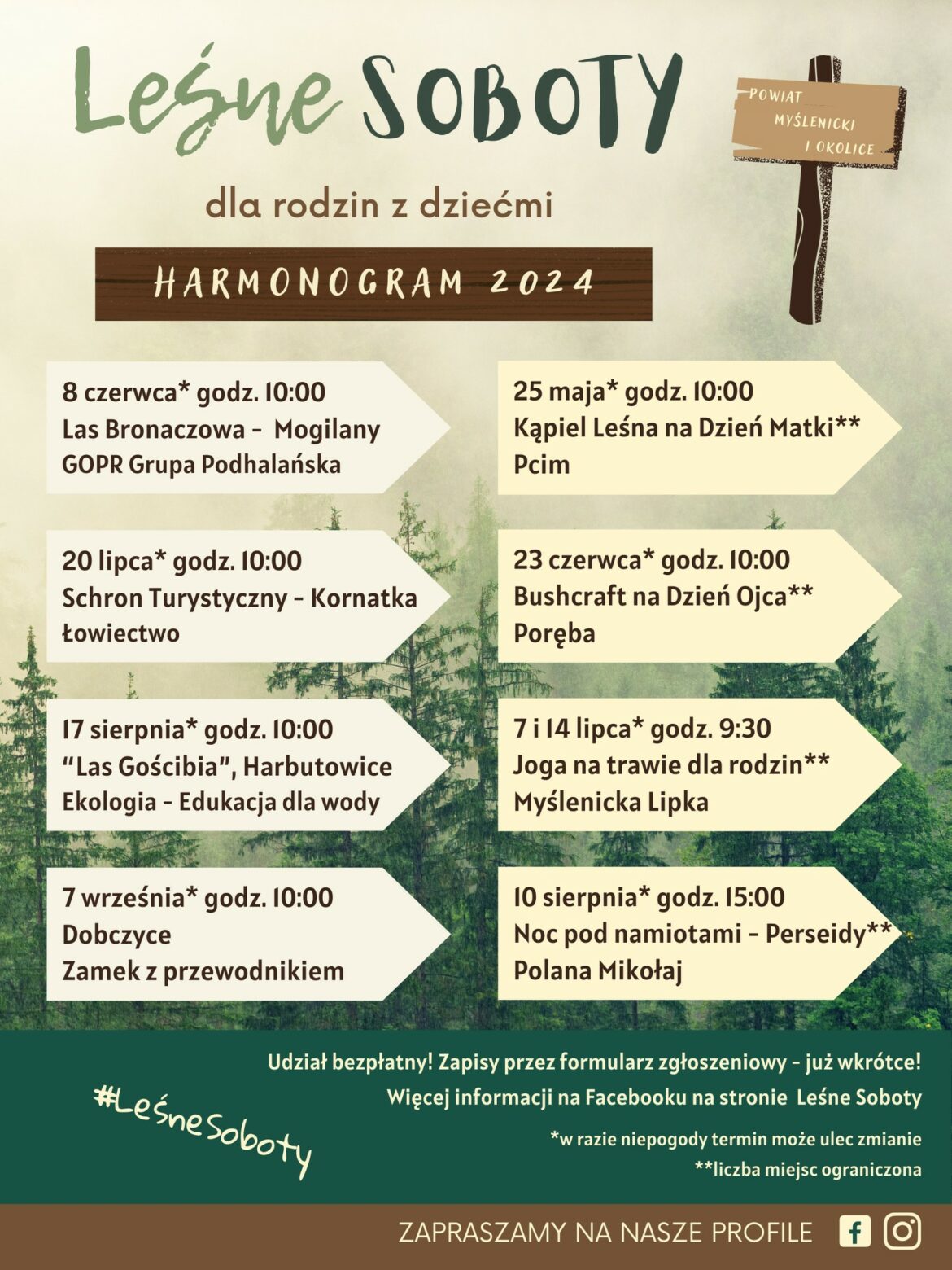 Leśne SOBOTY

POWIAT MYŚLENICKI I OKOLICE

dla rodzin z dziećmi

HARMONOGRAM 2024

8 czerwca* godz. 10:00
Las Bronaczowa - Mogilany
GOPR Grupa Podhalańska

20 lipca* godz. 10:00
Schron Turystyczny - Kornatka
Łowiectwo

17 sierpnia* godz. 10:00
"Las Gościbia", Harbutowice
Ekologia - Edukacja dla wody

7 września* godz. 10:00
Dobczyce
Zamek z przewodnikiem

25 maja* godz. 10:00
Kąpiel Leśna na Dzień Matki**
Pcim

23 czerwca* godz. 10:00
Bushcraft na Dzień Ojca**
Poręba

7 i 14 lipca* godz. 9:30
Joga na trawie dla rodzin**
Myślenicka Lipka

10 sierpnia* godz. 15:00
Noc pod namiotami - Perseidy**
Polana Mikołaj

#LeśneSoboty

Udział bezpłatny! Zapisy przez formularz zgłoszeniowy - już wkrótce!
Więcej informacji na Facebooku na stronie Leśne Soboty
*w razie niepogody termin może ulec zmianie
**liczba miejsc ograniczona

ZAPRASZAMY NA NASZE PROFILE